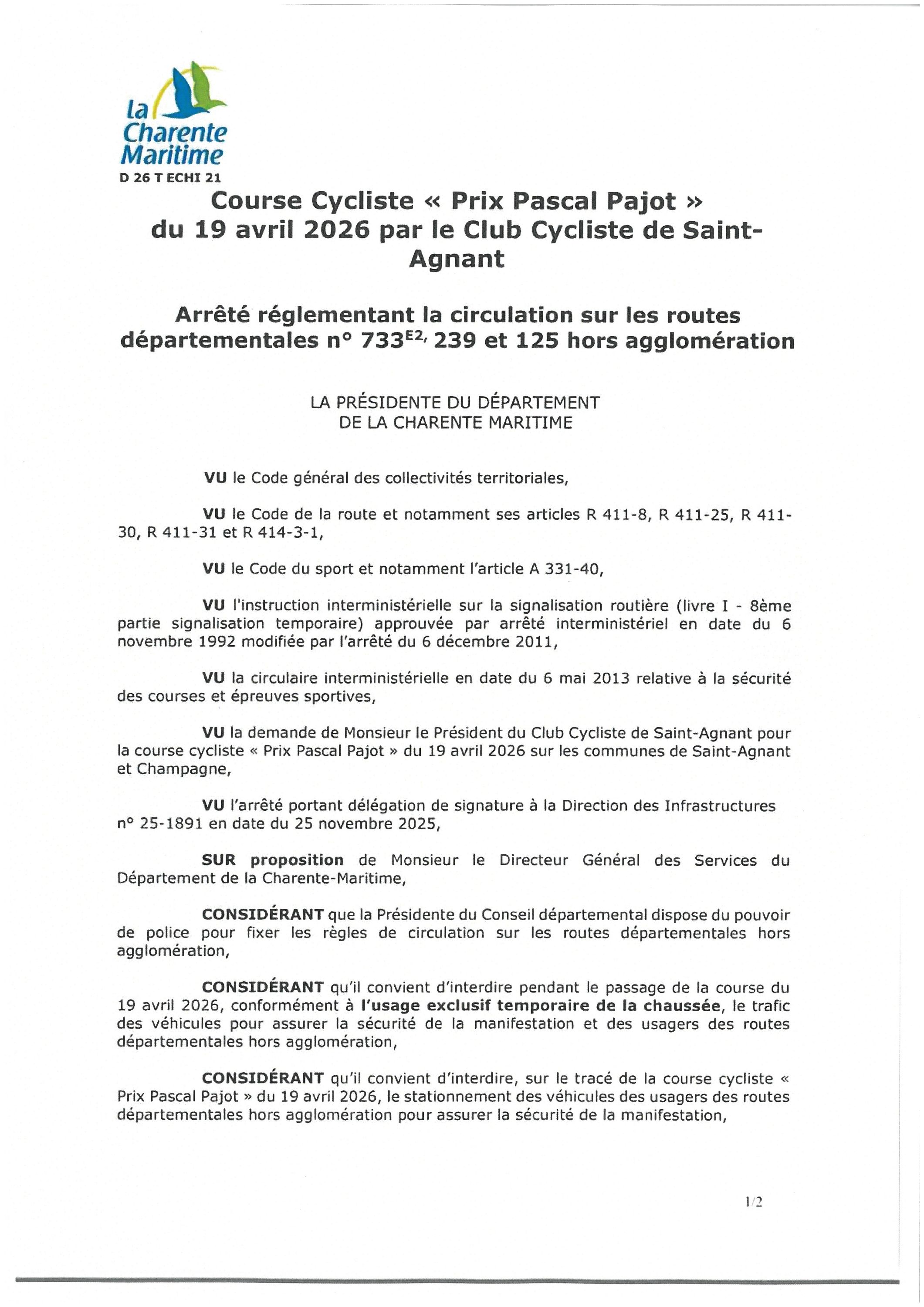 la Charente Maritime

D 26 T ECHI 21

Course Cycliste « Prix Pascal Pajot » du 19 avril 2026 par le Club Cycliste de Saint-Agnant

Arrêté réglementant la circulation sur les routes départementales n° $733^{E2,}$ 239 et 125 hors agglomération

LA PRÉSIDENTE DU DÉPARTEMENT DE LA CHARENTE MARITIME

VU le Code général des collectivités territoriales,

VU le Code de la route et notamment ses articles R 411-8, R 411-25, R 411-30, R 411-31 et R 414-3-1,

VU le Code du sport et notamment l'article A 331-40,

VU l'instruction interministérielle sur la signalisation routière (livre I - 8ème partie signalisation temporaire) approuvée par arrêté interministériel en date du 6 novembre 1992 modifiée par l'arrêté du 6 décembre 2011,

VU la circulaire interministérielle en date du 6 mai 2013 relative à la sécurité des courses et épreuves sportives,

VU la demande de Monsieur le Président du Club Cycliste de Saint-Agnant pour la course cycliste « Prix Pascal Pajot » du 19 avril 2026 sur les communes de Saint-Agnant et Champagne,

VU l'arrêté portant délégation de signature à la Direction des Infrastructures n° 25-1891 en date du 25 novembre 2025,

SUR proposition de Monsieur le Directeur Général des Services du Département de la Charente-Maritime,

CONSIDÉRANT que la Présidente du Conseil départemental dispose du pouvoir de police pour fixer les règles de circulation sur les routes départementales hors agglomération,

CONSIDÉRANT qu'il convient d'interdire pendant le passage de la course du 19 avril 2026, conformément à l'usage exclusif temporaire de la chaussée, le trafic des véhicules pour assurer la sécurité de la manifestation et des usagers des routes départementales hors agglomération,

CONSIDÉRANT qu'il convient d'interdire, sur le tracé de la course cycliste « Prix Pascal Pajot » du 19 avril 2026, le stationnement des véhicules des usagers des routes départementales hors agglomération pour assurer la sécurité de la manifestation,

1/2